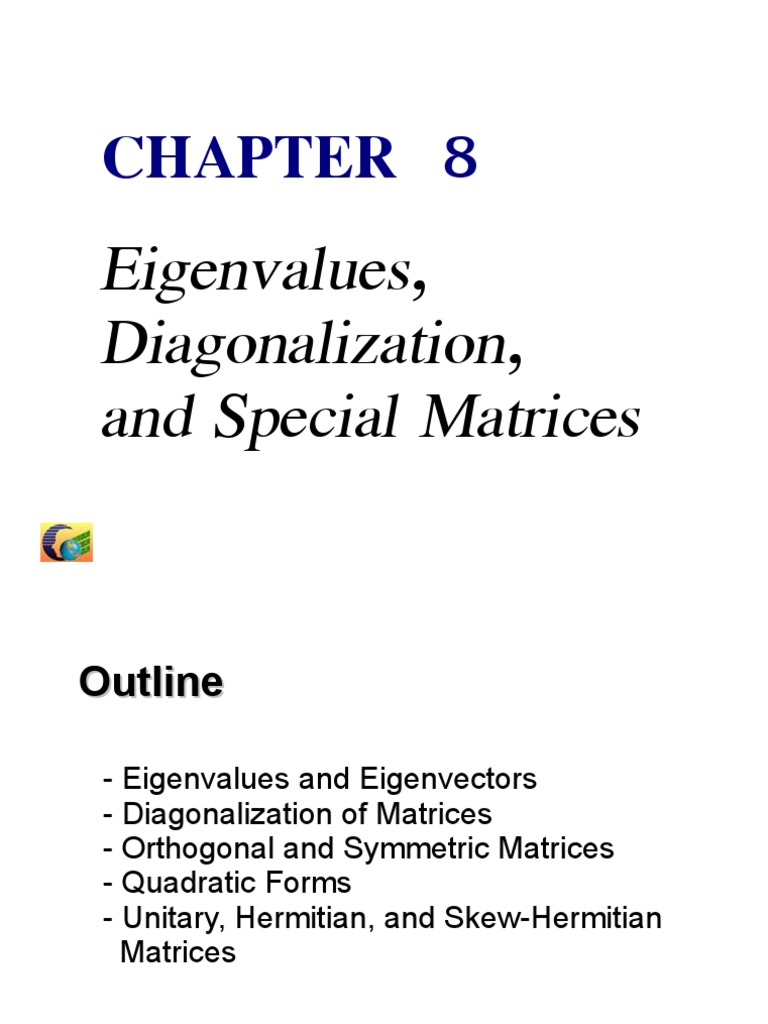 CHAPTER 8

Eigenvalues, Diagonalization, and Special Matrices

Outline

- Eigenvalues and Eigenvectors
- Diagonalization of Matrices
- Orthogonal and Symmetric Matrices
- Quadratic Forms
- Unitary, Hermitian, and Skew-Hermitian Matrices